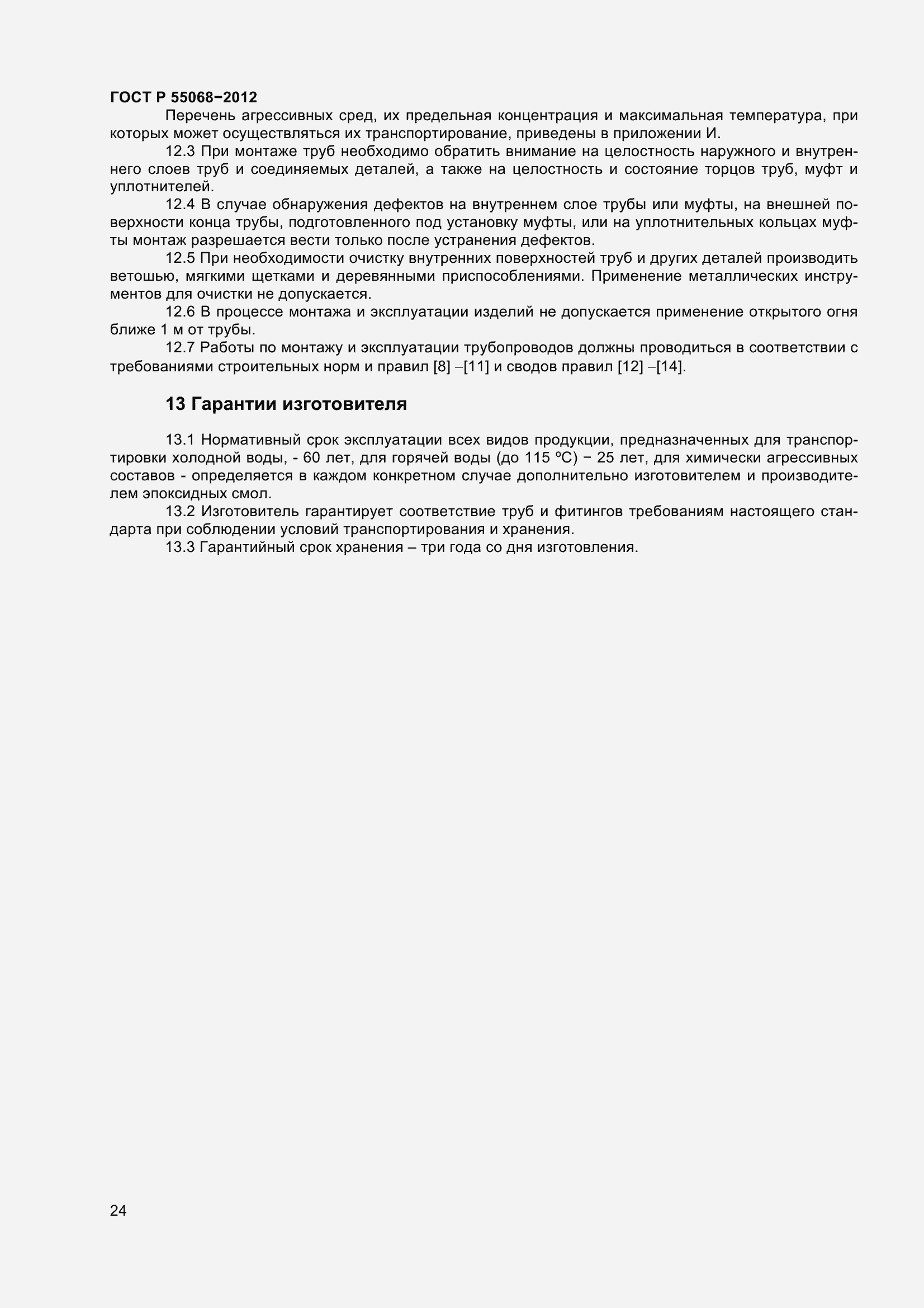 ГОСТ Р 55068−2012

Перечень агрессивных сред, их предельная концентрация и максимальная температура, при которых может осуществляться их транспортирование, приведены в приложении И.

12.3 При монтаже труб необходимо обратить внимание на целостность наружного и внутреннего слоев труб и соединяемых деталей, а также на целостность и состояние торцов труб, муфт и уплотнителей.

12.4 В случае обнаружения дефектов на внутреннем слое трубы или муфты, на внешней поверхности конца трубы, подготовленного под установку муфты, или на уплотнительных кольцах муфты монтаж разрешается вести только после устранения дефектов.

12.5 При необходимости очистку внутренних поверхностей труб и других деталей производить ветошью, мягкими щетками и деревянными приспособлениями. Применение металлических инструментов для очистки не допускается.

12.6 В процессе монтажа и эксплуатации изделий не допускается применение открытого огня ближе 1 м от трубы.

12.7 Работы по монтажу и эксплуатации трубопроводов должны проводиться в соответствии с требованиями строительных норм и правил [8] –[11] и сводов правил [12] –[14].

13 Гарантии изготовителя

13.1 Нормативный срок эксплуатации всех видов продукции, предназначенных для транспортировки холодной воды, - 60 лет, для горячей воды (до 115 ºС) − 25 лет, для химически агрессивных составов - определяется в каждом конкретном случае дополнительно изготовителем и производителем эпоксидных смол.

13.2 Изготовитель гарантирует соответствие труб и фитингов требованиям настоящего стандарта при соблюдении условий транспортирования и хранения.

13.3 Гарантийный срок хранения – три года со дня изготовления.

24